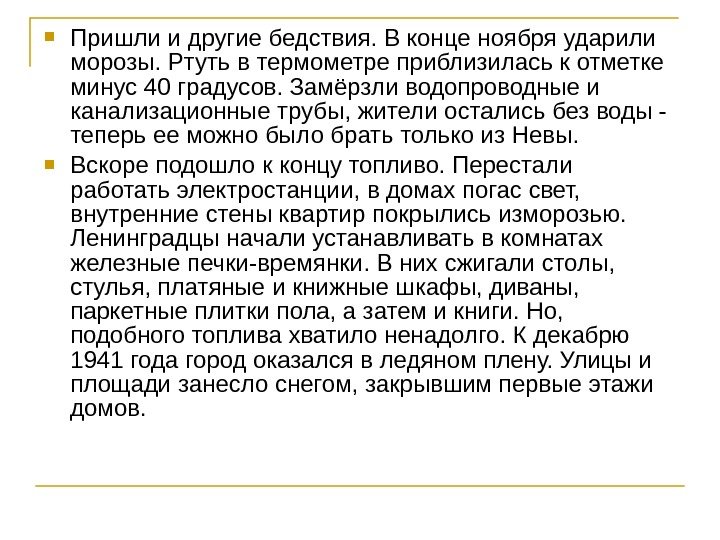 Пришли и другие бедствия. В конце ноября ударили морозы. Ртуть в термометре приблизилась к отметке минус 40 градусов. Замёрзли водопроводные и канализационные трубы, жители остались без воды - теперь ее можно было брать только из Невы.

Вскоре подошло к концу топливо. Перестали работать электростанции, в домах погас свет, внутренние стены квартир покрылись изморозью. Ленинградцы начали устанавливать в комнатах железные печки-времянки. В них сжигали столы, стулья, платяные и книжные шкафы, диваны, паркетные плитки пола, а затем и книги. Но, подобного топлива хватило ненадолго. К декабрю 1941 года город оказался в ледяном плену. Улицы и площади занесло снегом, закрывшим первые этажи домов.